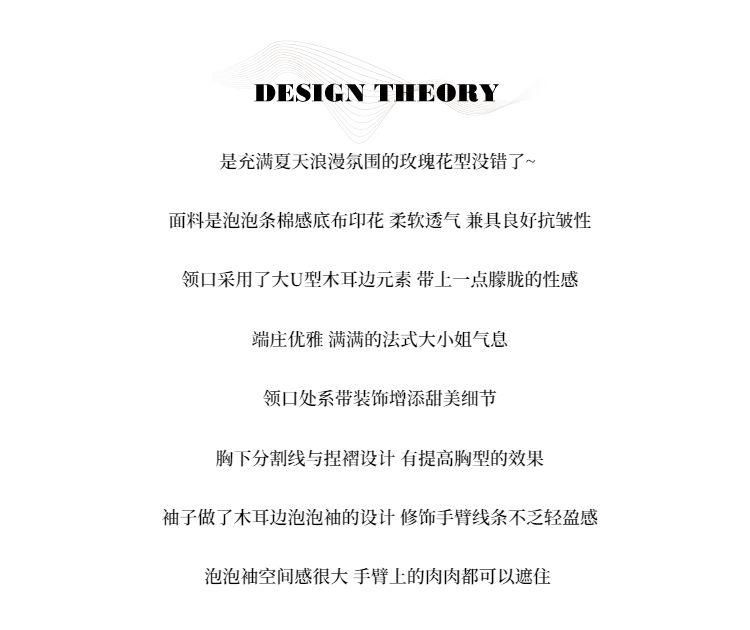 DESIGN THEORY

是充满夏天浪漫氛围的玫瑰花型没错了~

面料是泡泡条棉感底布印花 柔软透气 兼具良好抗皱性

领口采用了大U型木耳边元素 带上一点朦胧的性感

端庄优雅 满满的法式大小姐气息

领口处系带装饰增添甜美细节

胸下分割线与捏褶设计 有提高胸型的效果

袖子做了木耳边泡泡袖的设计 修饰手臂线条不乏轻盈感

泡泡袖空间感很大 手臂上的肉肉都可以遮住